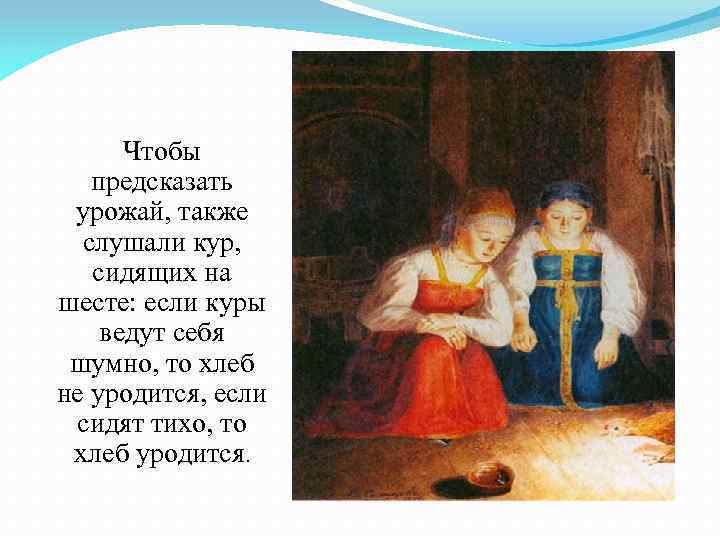 Чтобы предсказать урожай, также слушали кур, сидящих на шесте: если куры ведут себя шумно, то хлеб не уродится, если сидят тихо, то хлеб уродится.